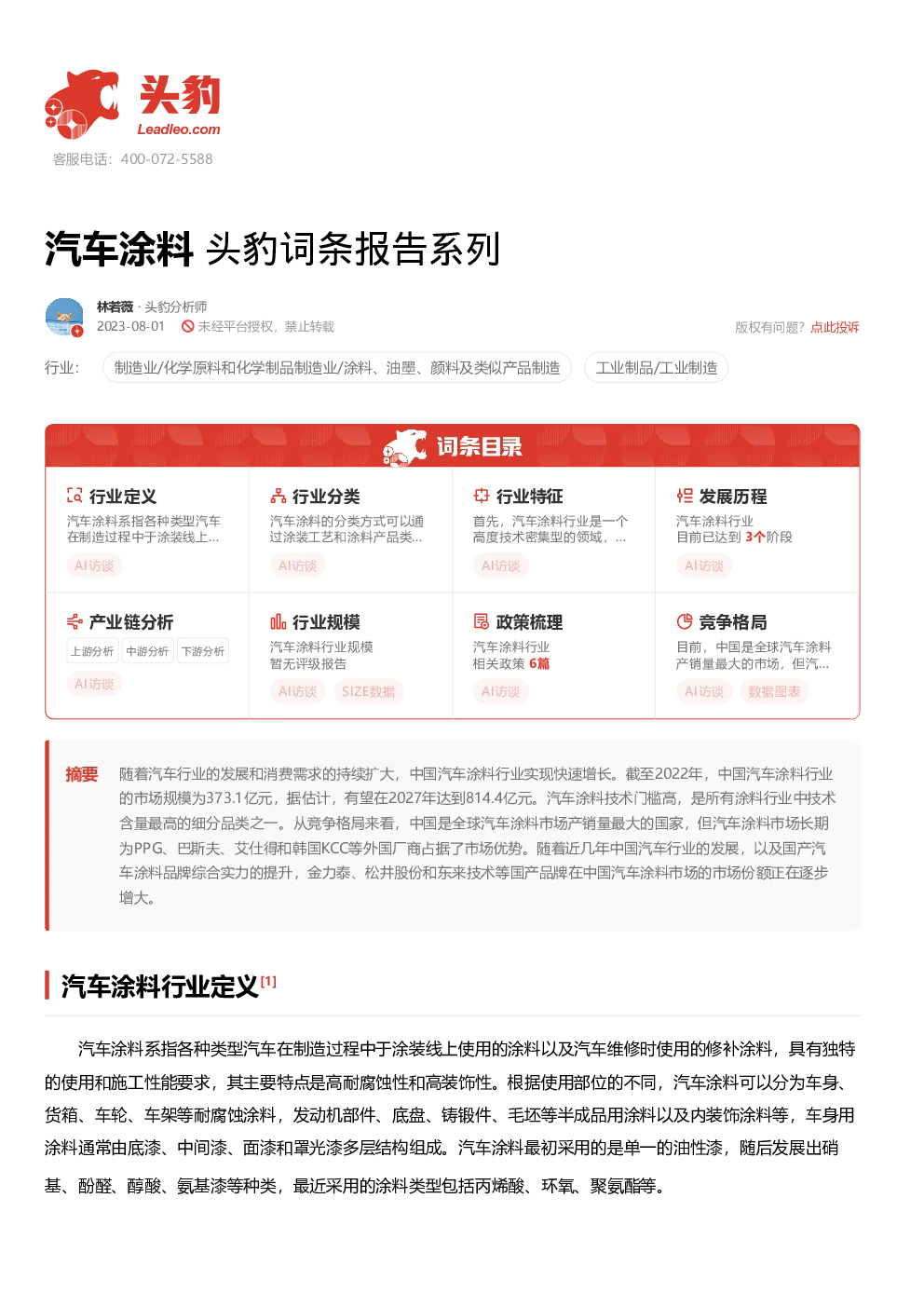 头豹
Leadleo.com
客服电话：400-072-5588

汽车涂料 头豹词条报告系列

林若薇 · 头豹分析师
2023-08-01 未经平台授权，禁止转载
版权有问题？点此投诉

行业： 制造业/化学原料和化学制品制造业/涂料、油墨、颜料及类似产品制造 工业制品/工业制造

词条目录

行业定义
汽车涂料系指各种类型汽车在制造过程中于涂装线上...
AI访谈

行业分类
汽车涂料的分类方式可以通过涂装工艺和涂料产品类...
AI访谈

行业特征
首先，汽车涂料行业是一个高度技术密集型的领域，...
AI访谈

发展历程
汽车涂料行业
目前已达到 3个阶段
AI访谈

产业链分析
上游分析 中游分析 下游分析
AI访谈

行业规模
汽车涂料行业规模
暂无评级报告
AI访谈 SIZE数据

政策梳理
汽车涂料行业
相关政策 6篇
AI访谈

竞争格局
目前，中国是全球汽车涂料产销量最大的市场，但汽...
AI访谈 数据图表

摘要 随着汽车行业的发展和消费需求的持续扩大，中国汽车涂料行业实现快速增长。截至2022年，中国汽车涂料行业的市场规模为373.1亿元，据估计，有望在2027年达到814.4亿元。汽车涂料技术门槛高，是所有涂料行业中技术含量最高的细分品类之一。从竞争格局来看，中国是全球汽车涂料市场产销量最大的国家，但汽车涂料市场长期为PPG、巴斯夫、艾仕得和韩国KCC等外国厂商占据了市场优势。随着近几年中国汽车行业的发展，以及国产汽车涂料品牌综合实力的提升，金力泰、松井股份和东来技术等国产品牌在中国汽车涂料市场的市场份额正在逐步增大。

汽车涂料行业定义[1]

汽车涂料系指各种类型汽车在制造过程中于涂装线上使用的涂料以及汽车维修时使用的修补涂料，具有独特的使用和施工性能要求，其主要特点是高耐腐蚀性和高装饰性。根据使用部位的不同，汽车涂料可以分为车身、货箱、车轮、车架等耐腐蚀涂料，发动机部件、底盘、铸锻件、毛坯等半成品用涂料以及内装饰涂料等，车身用涂料通常由底漆、中间漆、面漆和罩光漆多层结构组成。汽车涂料最初采用的是单一的油性漆，随后发展出硝基、酚醛、醇酸、氨基漆等种类，最近采用的涂料类型包括丙烯酸、环氧、聚氨酯等。